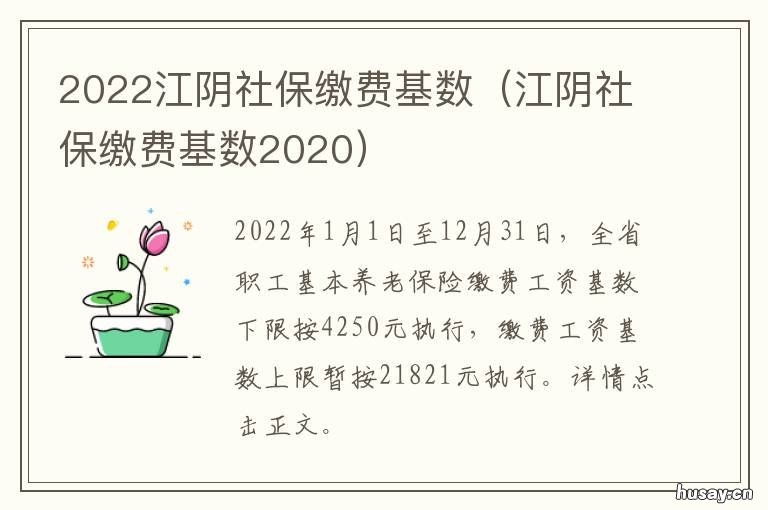 2022江阴社保缴费基数（江阴社保缴费基数2020）

2022年1月1日至12月31日，全省职工基本养老保险缴费工资基数下限按4250元执行，缴费工资基数上限暂按21821元执行。详情点击正文。

husay.cn